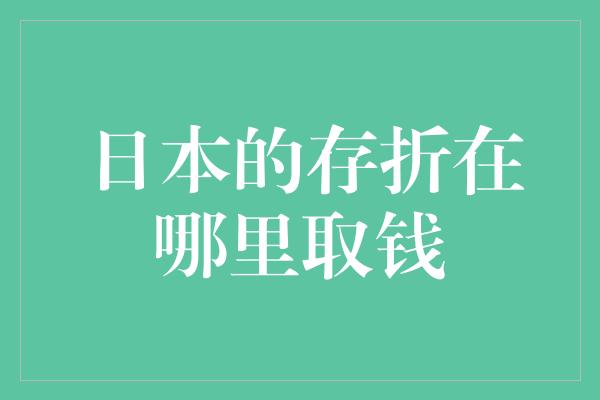 日本的存折在哪里取钱